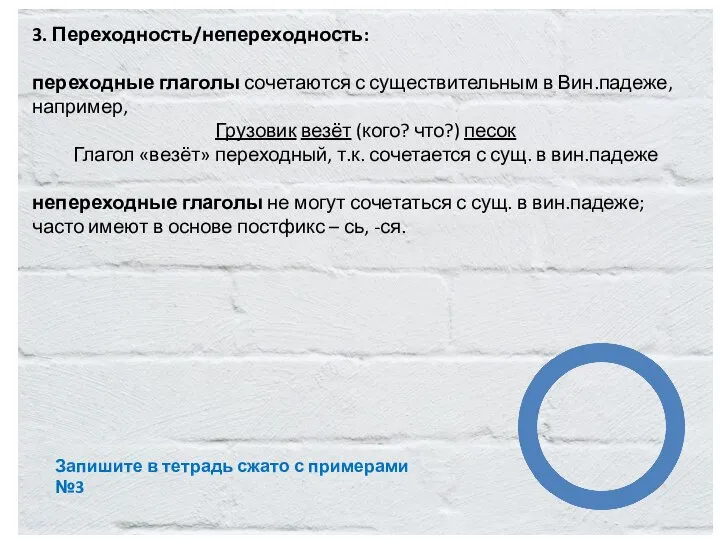 3. Переходность/непереходность:

переходные глаголы сочетаются с существительным в Вин.падеже, например,

Грузовик везёт (кого? что?) песок
Глагол «везёт» переходный, т.к. сочетается с сущ. в вин.падеже

непереходные глаголы не могут сочетаться с сущ. в вин.падеже; часто имеют в основе постфикс – сь, -ся.

Запишите в тетрадь сжато с примерами №3